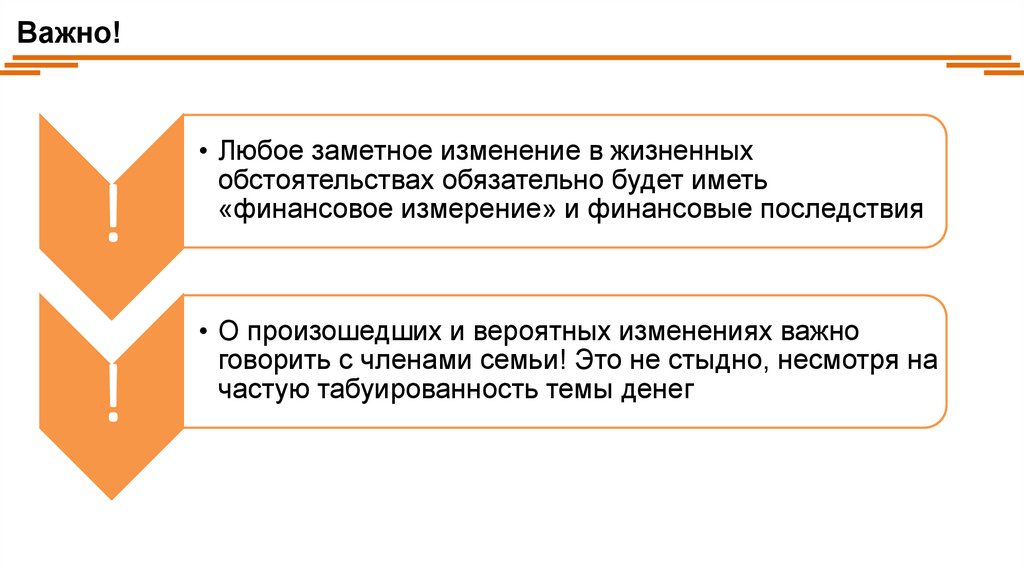 Важно!

!

• Любое заметное изменение в жизненных обстоятельствах обязательно будет иметь «финансовое измерение» и финансовые последствия

!

• О произошедших и вероятных изменениях важно говорить с членами семьи! Это не стыдно, несмотря на частую табуированность темы денег